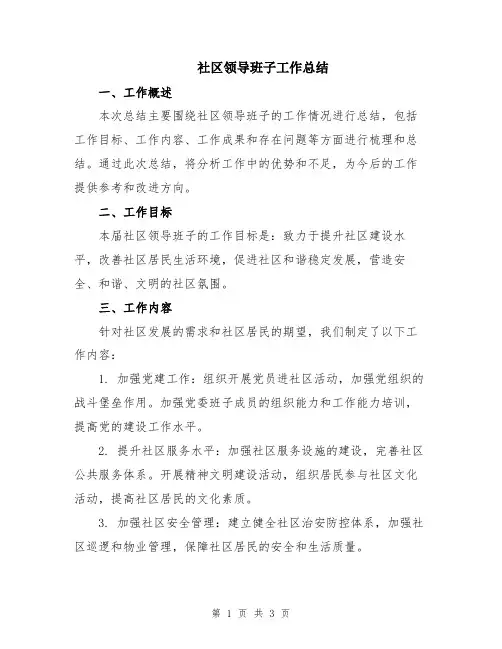 社区领导班子工作总结

一、工作概述

本次总结主要围绕社区领导班子的工作情况进行总结，包括工作目标、工作内容、工作成果和存在问题等方面进行梳理和总结。通过此次总结，将分析工作中的优势和不足，为今后的工作提供参考和改进方向。

二、工作目标

本届社区领导班子的工作目标是：致力于提升社区建设水平，改善社区居民生活环境，促进社区和谐稳定发展，营造安全、和谐、文明的社区氛围。

三、工作内容

针对社区发展的需求和社区居民的期望，我们制定了以下工作内容：

1. 加强党建工作：组织开展党员进社区活动，加强党组织的战斗堡垒作用。加强党委班子成员的组织能力和工作能力培训，提高党的建设工作水平。

2. 提升社区服务水平：加强社区服务设施的建设，完善社区公共服务体系。开展精神文明建设活动，组织居民参与社区文化活动，提高社区居民的文化素质。

3. 加强社区安全管理：建立健全社区治安防控体系，加强社区巡逻和物业管理，保障社区居民的安全和生活质量。

第 1 页 共 3 页